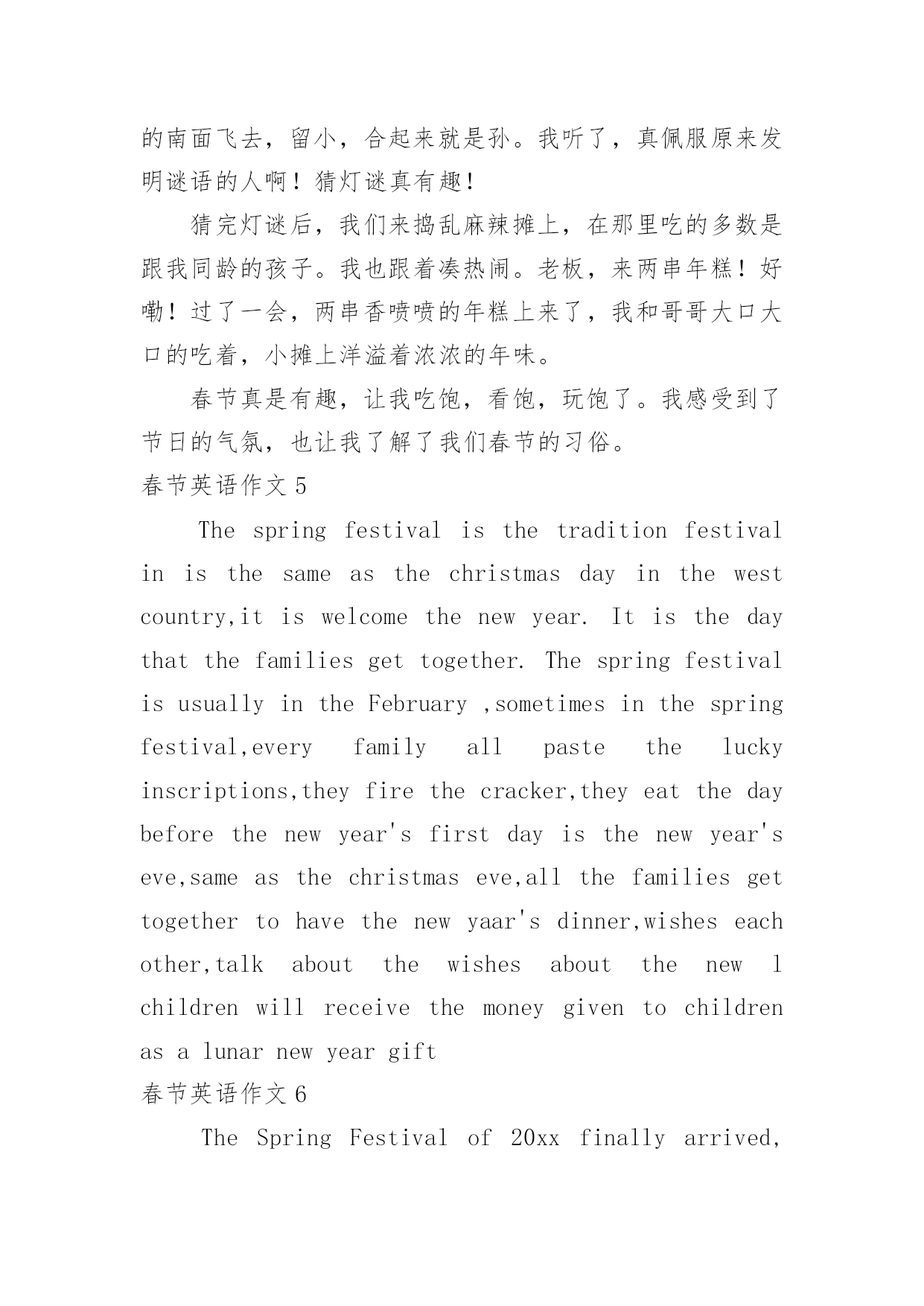 的南面飞去，留小，合起来就是孙。我听了，真佩服原来发明谜语的人啊！猜灯谜真有趣！

猜完灯谜后，我们来捣乱麻辣摊上，在那里吃的多数是跟我同龄的孩子。我也跟着凑热闹。老板，来两串年糕！好嘞！过了一会，两串香喷喷的年糕上来了，我和哥哥大口大口的吃着，小摊上洋溢着浓浓的年味。

春节真是有趣，让我吃饱，看饱，玩饱了。我感受到了节日的气氛，也让我了解了我们春节的习俗。

春节英语作文 5

The spring festival is the tradition festival in is the same as the christmas day in the west country,it is welcome the new year. It is the day that the families get together. The spring festival is usually in the February ,sometimes in the spring festival,every family all paste the lucky inscriptions,they fire the cracker,they eat the day before the new year's first day is the new year's eve,same as the christmas eve,all the families get together to have the new yaar's dinner,wishes each other,talk about the wishes about the new l children will receive the money given to children as a lunar new year gift

春节英语作文 6

The Spring Festival of 20xx finally arrived,